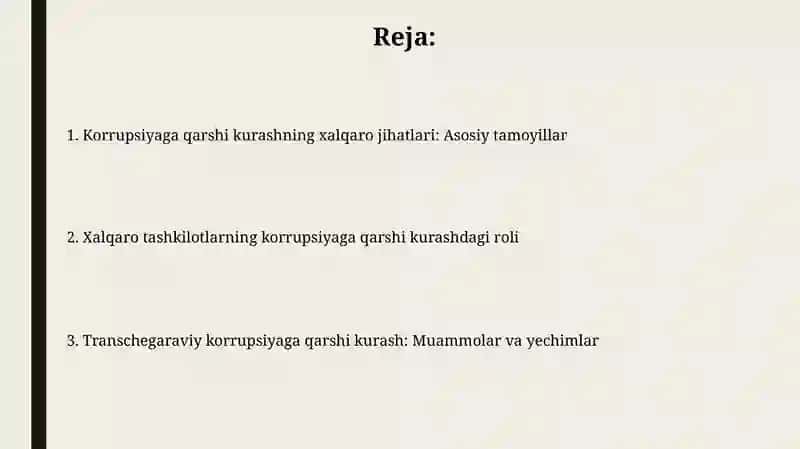 Reja:

1. Korrupsiyaga qarshi kurashning xalqaro jihatlari: Asosiy tamoyillar

2. Xalqaro tashkilotlarning korrupsiyaga qarshi kurashdagi roli

3. Transchegaraviy korrupsiyaga qarshi kurash: Muammolar va yechimlar